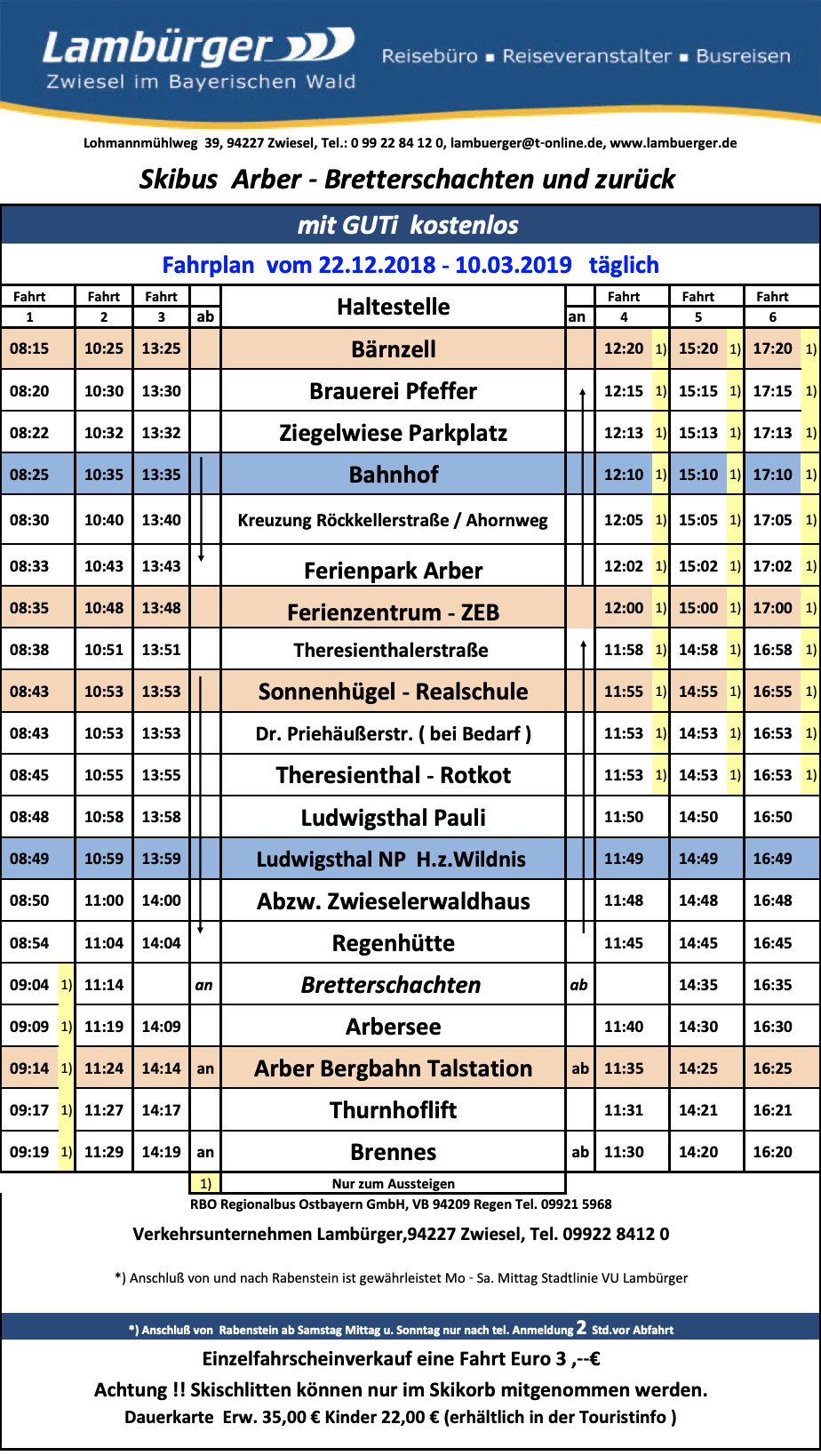 Lambürger
Zwiesel im Bayerischen Wald

Reisebüro ▪ Reiseveranstalter ▪ Busreisen

Lohmannmühlweg 39, 94227 Zwiesel, Tel.: 0 99 22 84 12 0, lambuerger@t-online.de, www.lambuerger.de

Skibus Arber - Bretterschachten und zurück

mit GUTi kostenlos

Fahrplan vom 22.12.2018 - 10.03.2019 täglich

| Fahrt 1 | Fahrt 2 | Fahrt 3 | ab | Haltestelle | an | Fahrt 4 | Fahrt 5 | Fahrt 6 |
|---|---|---|---|---|---|---|---|---|
| 08:15 | 10:25 | 13:25 | | Bärnzell | | 12:20 1) | 15:20 1) | 17:20 1) |
| 08:20 | 10:30 | 13:30 | | Brauerei Pfeffer | | 12:15 1) | 15:15 1) | 17:15 1) |
| 08:22 | 10:32 | 13:32 | | Ziegelwiese Parkplatz | | 12:13 1) | 15:13 1) | 17:13 1) |
| 08:25 | 10:35 | 13:35 | | Bahnhof | | 12:10 1) | 15:10 1) | 17:10 1) |
| 08:30 | 10:40 | 13:40 | | Kreuzung Röckkellerstraße / Ahornweg | | 12:05 1) | 15:05 1) | 17:05 1) |
| 08:33 | 10:43 | 13:43 | | Ferienpark Arber | | 12:02 1) | 15:02 1) | 17:02 1) |
| 08:35 | 10:48 | 13:48 | | Ferienzentrum - ZEB | | 12:00 1) | 15:00 1) | 17:00 1) |
| 08:38 | 10:51 | 13:51 | | Theresienthalerstraße | | 11:58 1) | 14:58 1) | 16:58 1) |
| 08:43 | 10:53 | 13:53 | | Sonnenhügel - Realschule | | 11:55 1) | 14:55 1) | 16:55 1) |
| 08:43 | 10:53 | 13:53 | | Dr. Priehäußerstr. ( bei Bedarf ) | | 11:53 1) | 14:53 1) | 16:53 1) |
| 08:45 | 10:55 | 13:55 | | Theresienthal - Rotkot | | 11:53 1) | 14:53 1) | 16:53 1) |
| 08:48 | 10:58 | 13:58 | | Ludwigsthal Pauli | | 11:50 | 14:50 | 16:50 |
| 08:49 | 10:59 | 13:59 | | Ludwigsthal NP H.z.Wildnis | | 11:49 | 14:49 | 16:49 |
| 08:50 | 11:00 | 14:00 | | Abzw. Zwieselerwaldhaus | | 11:48 | 14:48 | 16:48 |
| 08:54 | 11:04 | 14:04 | | Regenhütte | | 11:45 | 14:45 | 16:45 |
| 09:04 1) | 11:14 | | an | Bretterschachten | ab | | 14:35 | 16:35 |
| 09:09 1) | 11:19 | 14:09 | | Arbersee | | 11:40 | 14:30 | 16:30 |
| 09:14 1) | 11:24 | 14:14 | an | Arber Bergbahn Talstation | ab | 11:35 | 14:25 | 16:25 |
| 09:17 1) | 11:27 | 14:17 | | Thurnhoflift | | 11:31 | 14:21 | 16:21 |
| 09:19 1) | 11:29 | 14:19 | an | Brennes | ab | 11:30 | 14:20 | 16:20 |

1) Nur zum Aussteigen

RBO Regionalbus Ostbayern GmbH, VB 94209 Regen Tel. 09921 5968

Verkehrsunternehmen Lambürger,94227 Zwiesel, Tel. 09922 8412 0

*) Anschluß von und nach Rabenstein ist gewährleistet Mo - Sa. Mittag Stadtlinie VU Lambürger

*) Anschluß von Rabenstein ab Samstag Mittag u. Sonntag nur nach tel. Anmeldung 2 Std.vor Abfahrt

Einzelfahrscheinverkauf eine Fahrt Euro 3 ,--€
Achtung !! Skischlitten können nur im Skikorb mitgenommen werden.
Dauerkarte Erw. 35,00 € Kinder 22,00 € (erhältlich in der Touristinfo )